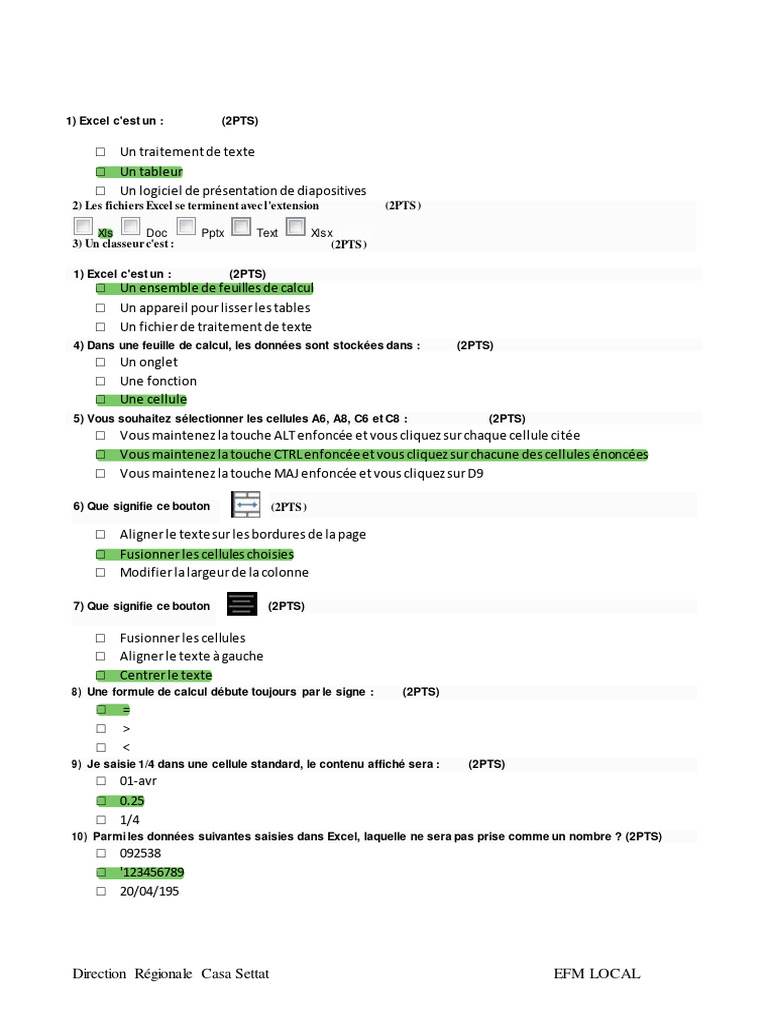 1) Excel c'est un : (2PTS)

☐ Un traitement de texte
☐ Un tableur
☐ Un logiciel de présentation de diapositives

2) Les fichiers Excel se terminent avec l'extension (2PTS)

☐ Xls ☐ Doc ☐ Pptx ☐ Text ☐ Xlsx

3) Un classeur c'est : (2PTS)

1) Excel c'est un : (2PTS)
☐ Un ensemble de feuilles de calcul
☐ Un appareil pour lisser les tables
☐ Un fichier de traitement de texte

4) Dans une feuille de calcul, les données sont stockées dans : (2PTS)
☐ Un onglet
☐ Une fonction
☐ Une cellule

5) Vous souhaitez sélectionner les cellules A6, A8, C6 et C8 : (2PTS)
☐ Vous maintenez la touche ALT enfoncée et vous cliquez sur chaque cellule citée
☐ Vous maintenez la touche CTRL enfoncée et vous cliquez sur chacune des cellules énoncées
☐ Vous maintenez la touche MAJ enfoncée et vous cliquez sur D9

6) Que signifie ce bouton (2PTS)
☐ Aligner le texte sur les bordures de la page
☐ Fusionner les cellules choisies
☐ Modifier la largeur de la colonne

7) Que signifie ce bouton (2PTS)
☐ Fusionner les cellules
☐ Aligner le texte à gauche
☐ Centrer le texte

8) Une formule de calcul débute toujours par le signe : (2PTS)
☐ =
☐ >
☐ <

9) Je saisie 1/4 dans une cellule standard, le contenu affiché sera : (2PTS)
☐ 01-avr
☐ 0.25
☐ 1/4

10) Parmi les données suivantes saisies dans Excel, laquelle ne sera pas prise comme un nombre ? (2PTS)
☐ 092538
☐ '123456789
☐ 20/04/195

Direction Régionale Casa Settat

EFM LOCAL